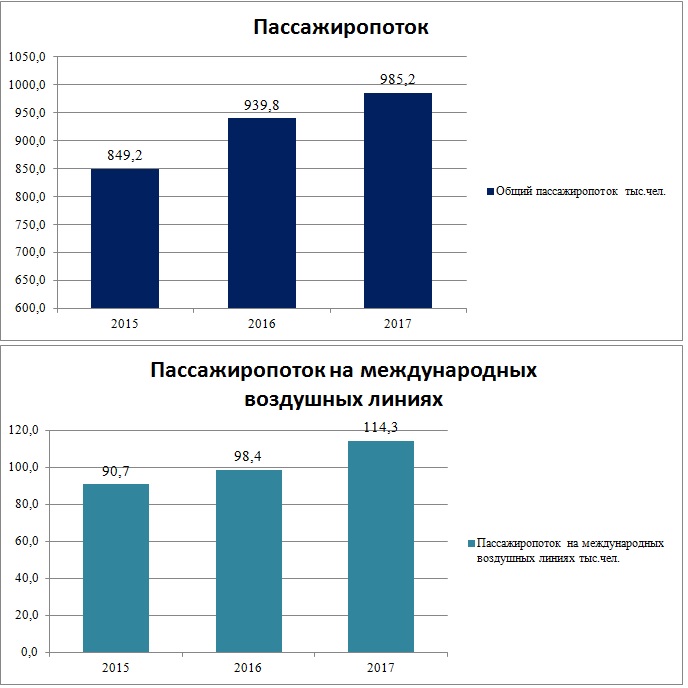 Пассажиропоток

1050,0
1000,0
950,0
900,0
850,0
800,0
750,0
700,0
650,0
600,0

849,2
939,8
985,2

2015
2016
2017

Общий пассажиропоток тыс.чел.

Пассажиропоток на международных воздушных линиях

120,0
100,0
80,0
60,0
40,0
20,0
0,0

90,7
98,4
114,3

2015
2016
2017

Пассажиропоток на международных воздушных линиях тыс.чел.